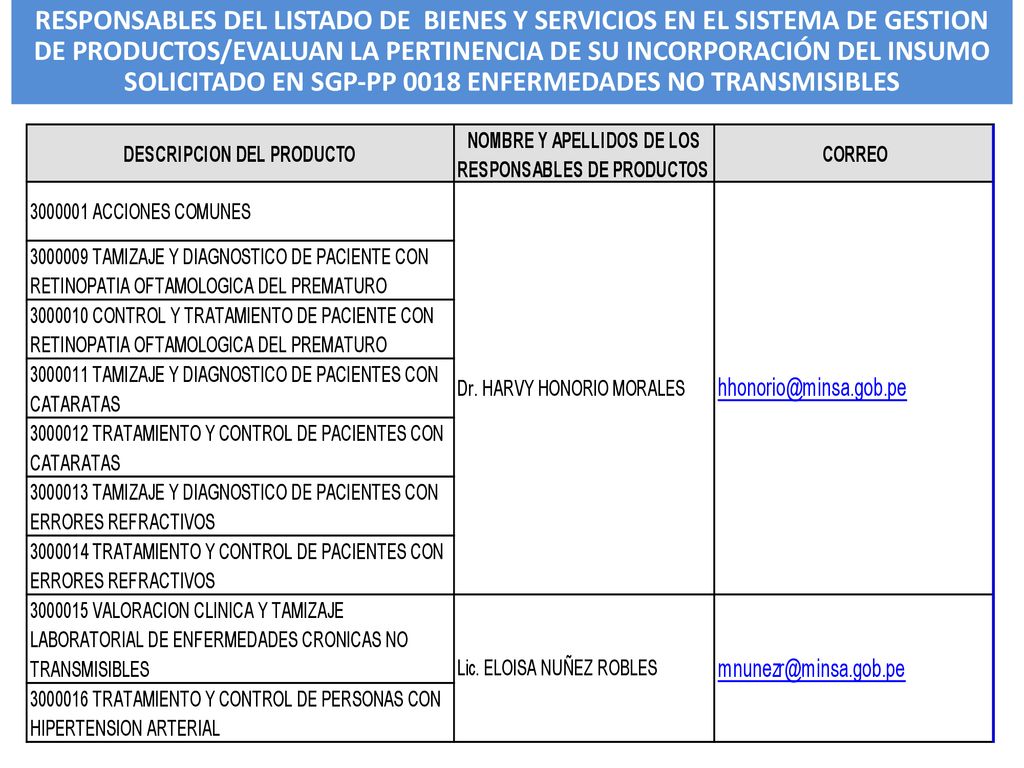 RESPONSABLES DEL LISTADO DE BIENES Y SERVICIOS EN EL SISTEMA DE GESTION DE PRODUCTOS/EVALUAN LA PERTINENCIA DE SU INCORPORACIÓN DEL INSUMO SOLICITADO EN SGP-PP 0018 ENFERMEDADES NO TRANSMISIBLES

| DESCRIPCION DEL PRODUCTO | NOMBRE Y APELLIDOS DE LOS RESPONSABLES DE PRODUCTOS | CORREO |
|---|---|---|
| 3000001 ACCIONES COMUNES | Dr. HARVY HONORIO MORALES | hhonorio@minsa.gob.pe |
| 3000009 TAMIZAJE Y DIAGNOSTICO DE PACIENTE CON RETINOPATIA OFTAMOLOGICA DEL PREMATURO | | |
| 3000010 CONTROL Y TRATAMIENTO DE PACIENTE CON RETINOPATIA OFTAMOLOGICA DEL PREMATURO | | |
| 3000011 TAMIZAJE Y DIAGNOSTICO DE PACIENTES CON CATARATAS | | |
| 3000012 TRATAMIENTO Y CONTROL DE PACIENTES CON CATARATAS | | |
| 3000013 TAMIZAJE Y DIAGNOSTICO DE PACIENTES CON ERRORES REFRACTIVOS | | |
| 3000014 TRATAMIENTO Y CONTROL DE PACIENTES CON ERRORES REFRACTIVOS | | |
| 3000015 VALORACION CLINICA Y TAMIZAJE LABORATORIAL DE ENFERMEDADES CRONICAS NO TRANSMISIBLES | Lic. ELOISA NUÑEZ ROBLES | mnunezr@minsa.gob.pe |
| 3000016 TRATAMIENTO Y CONTROL DE PERSONAS CON HIPERTENSION ARTERIAL | | |